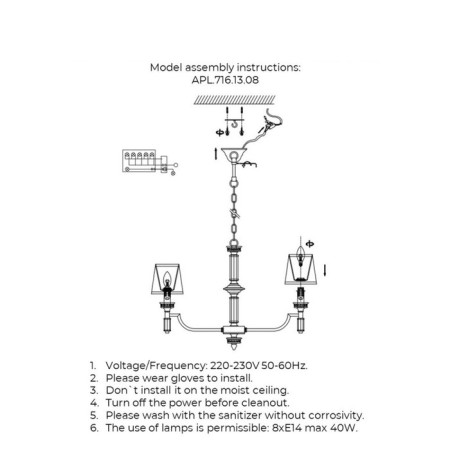 Model assembly instructions:
APL.716.13.08

1. Voltage/Frequency: 220-230V 50-60Hz.
2. Please wear gloves to install.
3. Don`t install it on the moist ceiling.
4. Turn off the power before cleanout.
5. Please wash with the sanitizer without corrosivity.
6. The use of lamps is permissible: 8xE14 max 40W.